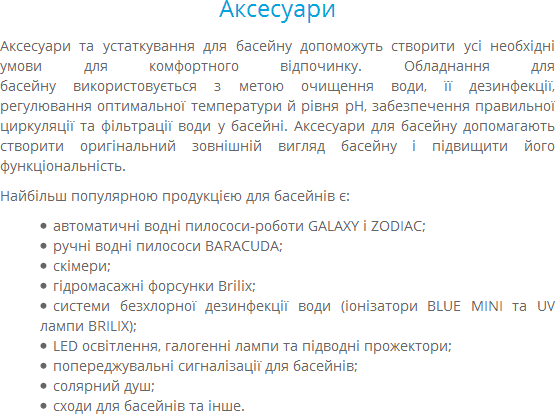 Аксесуари

Аксесуари та устаткування для басейну допоможуть створити усі необхідні умови для комфортного відпочинку. Обладнання для басейну використовується з метою очищення води, її дезинфекції, регулювання оптимальної температури й рівня pH, забезпечення правильної циркуляції та фільтрації води у басейні. Аксесуари для басейну допомагають створити оригінальний зовнішній вигляд басейну і підвищити його функціональність.

Найбільш популярною продукцією для басейнів є:

• автоматичні водні пилососи-роботи GALAXY і ZODIAC;
• ручні водні пилососи BARACUDA;
• скімери;
• гідромасажні форсунки Brilix;
• системи безхлорної дезинфекції води (іонізатори BLUE MINI та UV лампи BRILIX);
• LED освітлення, галогенні лампи та підводні прожектори;
• попереджувальні сигналізації для басейнів;
• солярний душ;
• сходи для басейнів та інше.